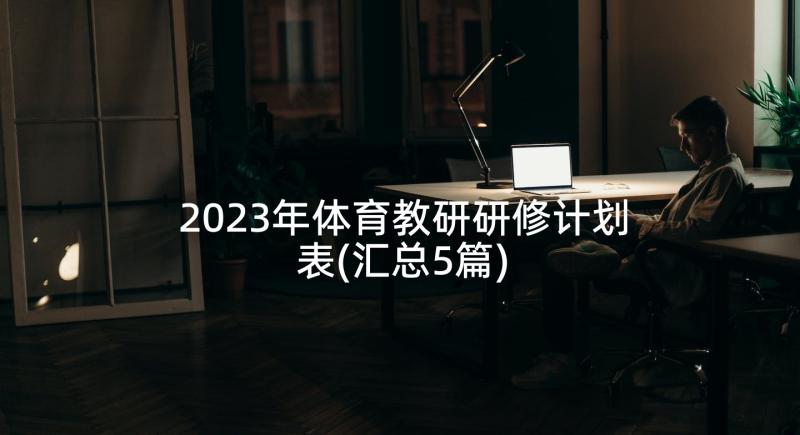 2023年体育教研研修计划表(汇总5篇)